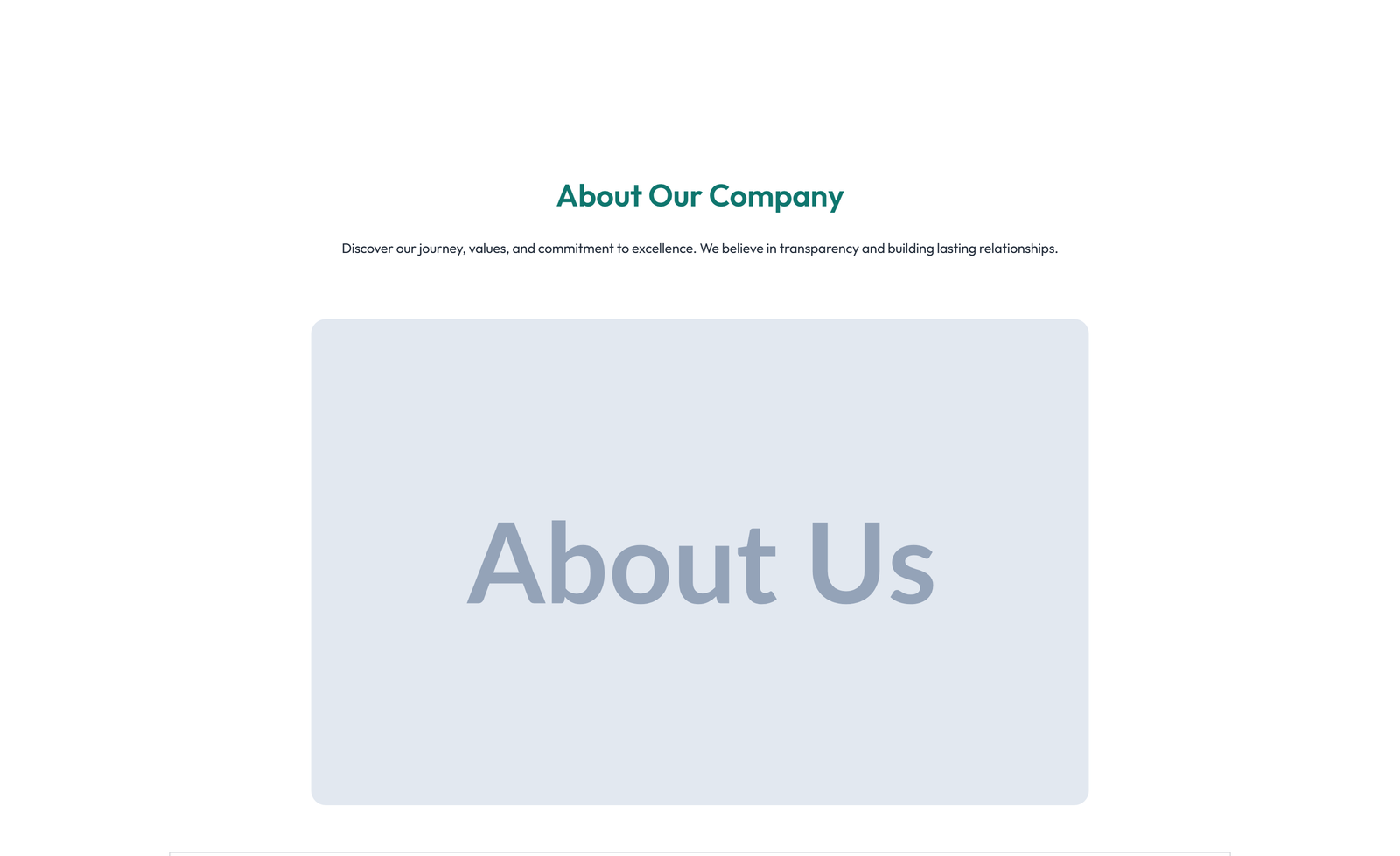 About Our Company

Discover our journey, values, and commitment to excellence. We believe in transparency and building lasting relationships.

About Us